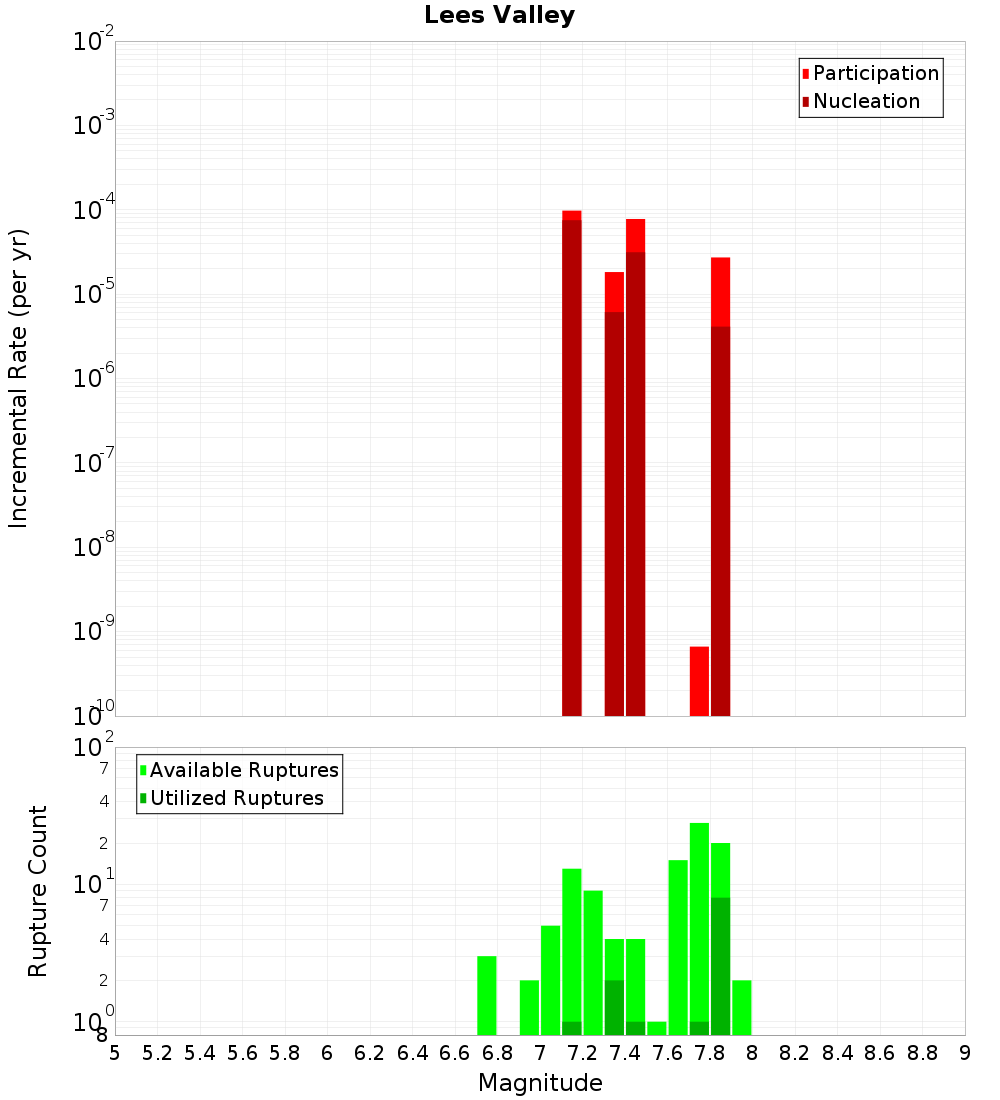 Lees Valley

Participation
Nucleation

Incremental Rate (per yr)

$10^{-2}$
$10^{-3}$
$10^{-4}$
$10^{-5}$
$10^{-6}$
$10^{-7}$
$10^{-8}$
$10^{-9}$
$10^{-10}$

Available Ruptures
Utilized Ruptures

Rupture Count

$10^{2}$
7
4
2
$10^{1}$
7
4
2
$10^{0}$
8

5 5.2 5.4 5.6 5.8 6 6.2 6.4 6.6 6.8 7 7.2 7.4 7.6 7.8 8 8.2 8.4 8.6 8.8 9

Magnitude